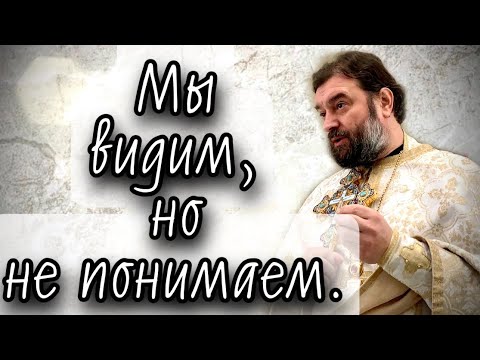 Мы видим, но не понимаем.